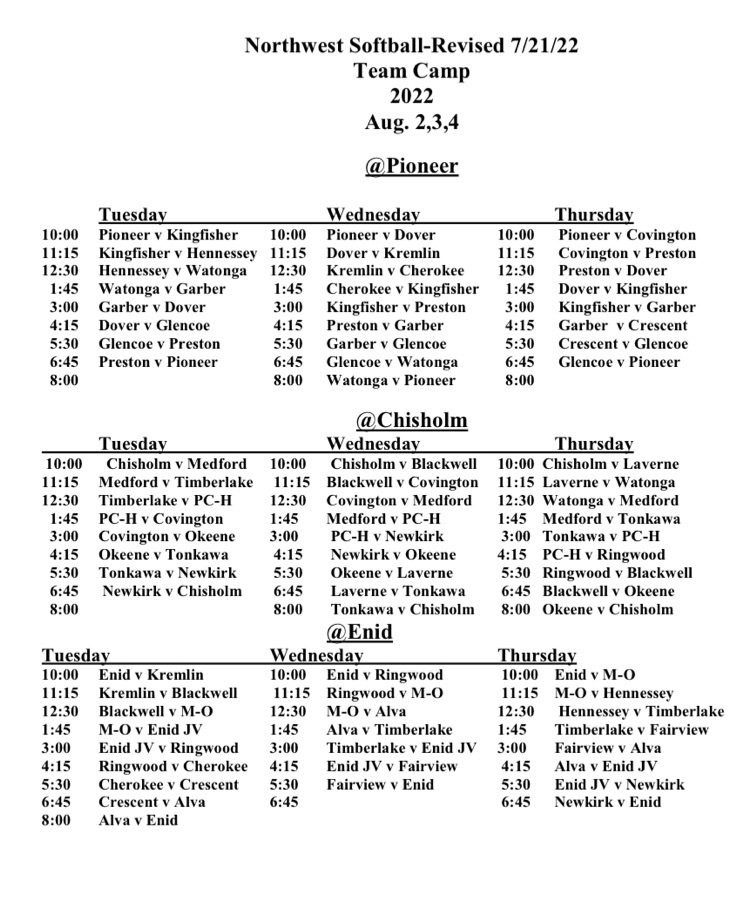 Northwest Softball-Revised 7/21/22
Team Camp
2022
Aug. 2,3,4

@Pioneer

| | Tuesday | | Wednesday | | Thursday |
|---|---|---|---|---|---|
| 10:00 | Pioneer v Kingfisher | 10:00 | Pioneer v Dover | 10:00 | Pioneer v Covington |
| 11:15 | Kingfisher v Hennessey | 11:15 | Dover v Kremlin | 11:15 | Covington v Preston |
| 12:30 | Hennessey v Watonga | 12:30 | Kremlin v Cherokee | 12:30 | Preston v Dover |
| 1:45 | Watonga v Garber | 1:45 | Cherokee v Kingfisher | 1:45 | Dover v Kingfisher |
| 3:00 | Garber v Dover | 3:00 | Kingfisher v Preston | 3:00 | Kingfisher v Garber |
| 4:15 | Dover v Glencoe | 4:15 | Preston v Garber | 4:15 | Garber v Crescent |
| 5:30 | Glencoe v Preston | 5:30 | Garber v Glencoe | 5:30 | Crescent v Glencoe |
| 6:45 | Preston v Pioneer | 6:45 | Glencoe v Watonga | 6:45 | Glencoe v Pioneer |
| 8:00 | | 8:00 | Watonga v Pioneer | 8:00 | |

@Chisholm

| | Tuesday | | Wednesday | | Thursday |
|---|---|---|---|---|---|
| 10:00 | Chisholm v Medford | 10:00 | Chisholm v Blackwell | 10:00 | Chisholm v Laverne |
| 11:15 | Medford v Timberlake | 11:15 | Blackwell v Covington | 11:15 | Laverne v Watonga |
| 12:30 | Timberlake v PC-H | 12:30 | Covington v Medford | 12:30 | Watonga v Medford |
| 1:45 | PC-H v Covington | 1:45 | Medford v PC-H | 1:45 | Medford v Tonkawa |
| 3:00 | Covington v Okeene | 3:00 | PC-H v Newkirk | 3:00 | Tonkawa v PC-H |
| 4:15 | Okeene v Tonkawa | 4:15 | Newkirk v Okeene | 4:15 | PC-H v Ringwood |
| 5:30 | Tonkawa v Newkirk | 5:30 | Okeene v Laverne | 5:30 | Ringwood v Blackwell |
| 6:45 | Newkirk v Chisholm | 6:45 | Laverne v Tonkawa | 6:45 | Blackwell v Okeene |
| 8:00 | | 8:00 | Tonkawa v Chisholm | 8:00 | Okeene v Chisholm |

@Enid

| Tuesday | | Wednesday | | Thursday | |
|---|---|---|---|---|---|
| 10:00 | Enid v Kremlin | 10:00 | Enid v Ringwood | 10:00 | Enid v M-O |
| 11:15 | Kremlin v Blackwell | 11:15 | Ringwood v M-O | 11:15 | M-O v Hennessey |
| 12:30 | Blackwell v M-O | 12:30 | M-O v Alva | 12:30 | Hennessey v Timberlake |
| 1:45 | M-O v Enid JV | 1:45 | Alva v Timberlake | 1:45 | Timberlake v Fairview |
| 3:00 | Enid JV v Ringwood | 3:00 | Timberlake v Enid JV | 3:00 | Fairview v Alva |
| 4:15 | Ringwood v Cherokee | 4:15 | Enid JV v Fairview | 4:15 | Alva v Enid JV |
| 5:30 | Cherokee v Crescent | 5:30 | Fairview v Enid | 5:30 | Enid JV v Newkirk |
| 6:45 | Crescent v Alva | 6:45 | | 6:45 | Newkirk v Enid |
| 8:00 | Alva v Enid | | | | |